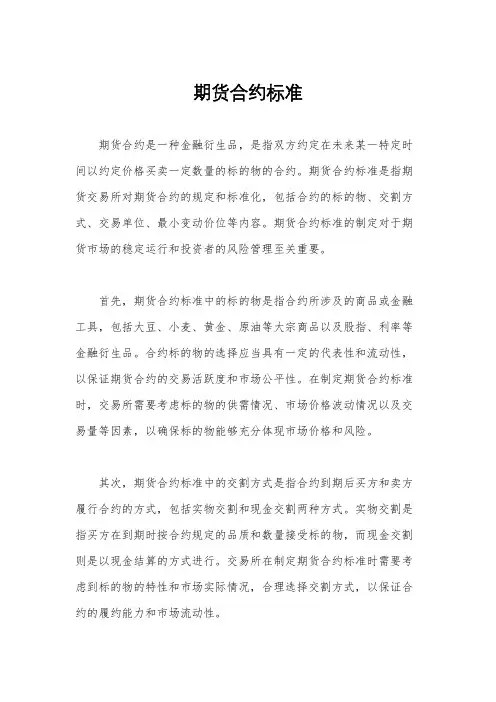 期货合约标准

期货合约是一种金融衍生品，是指双方约定在未来某一特定时间以约定价格买卖一定数量的标的物的合约。期货合约标准是指期货交易所对期货合约的规定和标准化，包括合约的标的物、交割方式、交易单位、最小变动价位等内容。期货合约标准的制定对于期货市场的稳定运行和投资者的风险管理至关重要。

首先，期货合约标准中的标的物是指合约所涉及的商品或金融工具，包括大豆、小麦、黄金、原油等大宗商品以及股指、利率等金融衍生品。合约标的物的选择应当具有一定的代表性和流动性，以保证期货合约的交易活跃度和市场公平性。在制定期货合约标准时，交易所需要考虑标的物的供需情况、市场价格波动情况以及交易量等因素，以确保标的物能够充分体现市场价格和风险。

其次，期货合约标准中的交割方式是指合约到期后买方和卖方履行合约的方式，包括实物交割和现金交割两种方式。实物交割是指买方在到期时按合约规定的品质和数量接受标的物，而现金交割则是以现金结算的方式进行。交易所在制定期货合约标准时需要考虑到标的物的特性和市场实际情况，合理选择交割方式，以保证合约的履约能力和市场流动性。